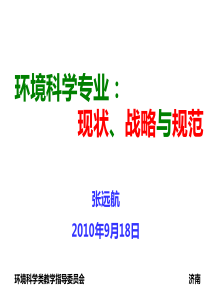 环境科学专业：

现状、战略与规范

张远航

2010年9月18日

环境科学类教学指导委员会

济南